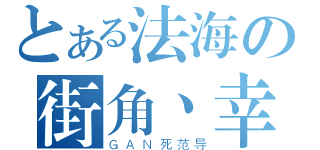 とある法海の
街角、幸
ＧＡＮ死范导